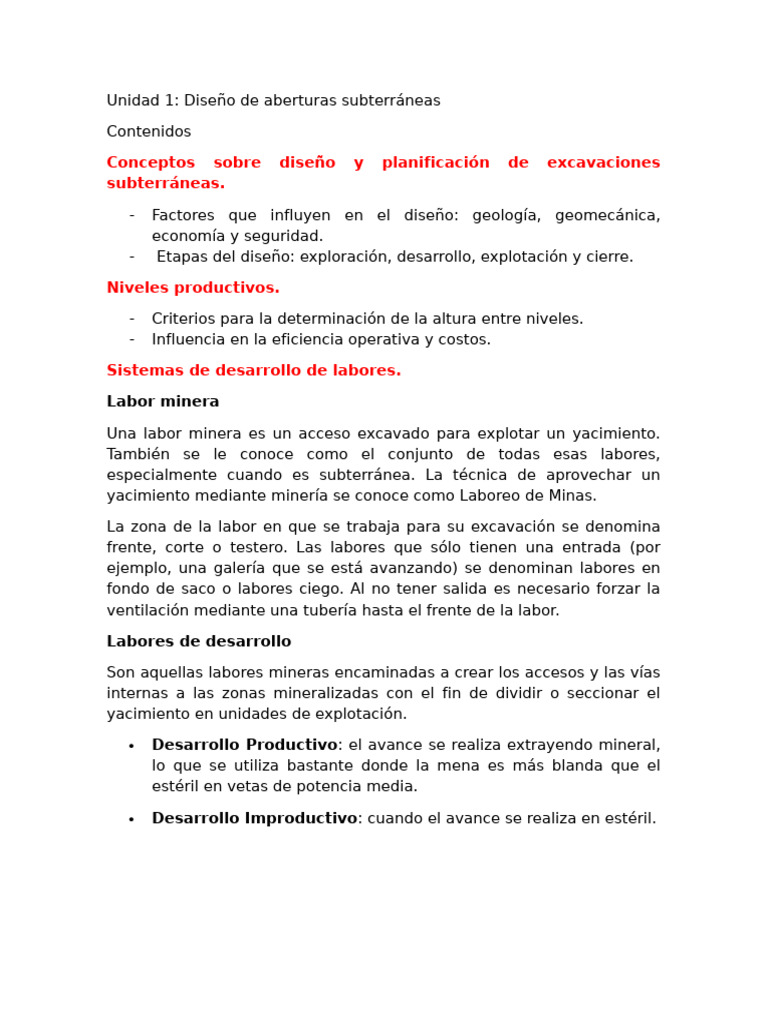 Unidad 1: Diseño de aberturas subterráneas

Contenidos

Conceptos sobre diseño y planificación de excavaciones subterráneas.

- Factores que influyen en el diseño: geología, geomecánica, economía y seguridad.
- Etapas del diseño: exploración, desarrollo, explotación y cierre.

Niveles productivos.

- Criterios para la determinación de la altura entre niveles.
- Influencia en la eficiencia operativa y costos.

Sistemas de desarrollo de labores.

Labor minera

Una labor minera es un acceso excavado para explotar un yacimiento. También se le conoce como el conjunto de todas esas labores, especialmente cuando es subterránea. La técnica de aprovechar un yacimiento mediante minería se conoce como Laboreo de Minas.

La zona de la labor en que se trabaja para su excavación se denomina frente, corte o testero. Las labores que sólo tienen una entrada (por ejemplo, una galería que se está avanzando) se denominan labores en fondo de saco o labores ciego. Al no tener salida es necesario forzar la ventilación mediante una tubería hasta el frente de la labor.

Labores de desarrollo

Son aquellas labores mineras encaminadas a crear los accesos y las vías internas a las zonas mineralizadas con el fin de dividir o seccionar el yacimiento en unidades de explotación.

• Desarrollo Productivo: el avance se realiza extrayendo mineral, lo que se utiliza bastante donde la mena es más blanda que el estéril en vetas de potencia media.

• Desarrollo Improductivo: cuando el avance se realiza en estéril.